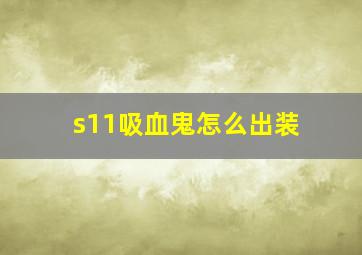 s11吸血鬼怎么出装